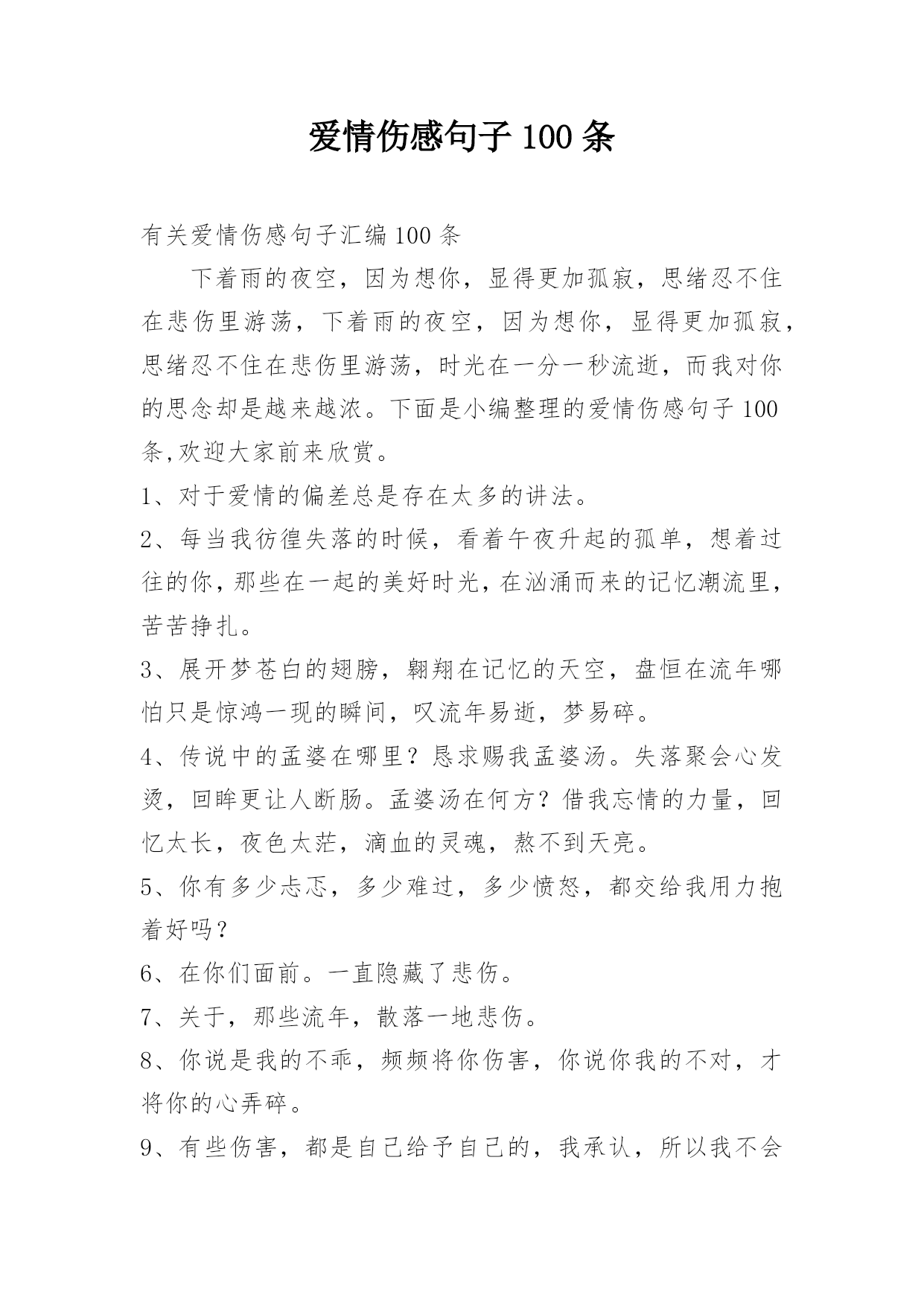 爱情伤感句子 100 条

有关爱情伤感句子汇编 100 条

下着雨的夜空，因为想你，显得更加孤寂，思绪忍不住在悲伤里游荡，下着雨的夜空，因为想你，显得更加孤寂，思绪忍不住在悲伤里游荡，时光在一分一秒流逝，而我对你的思念却是越来越浓。下面是小编整理的爱情伤感句子 100 条,欢迎大家前来欣赏。

1、对于爱情的偏差总是存在太多的讲法。

2、每当我彷徨失落的时候，看着午夜升起的孤单，想着过往的你，那些在一起的美好时光，在汹涌而来的记忆潮流里，苦苦挣扎。

3、展开梦苍白的翅膀，翱翔在记忆的天空，盘恒在流年哪怕只是惊鸿一现的瞬间，叹流年易逝，梦易碎。

4、传说中的孟婆在哪里？恳求赐我孟婆汤。失落聚会心发烫，回眸更让人断肠。孟婆汤在何方？借我忘情的力量，回忆太长，夜色太茫，滴血的灵魂，熬不到天亮。

5、你有多少忐忑，多少难过，多少愤怒，都交给我用力抱着好吗？

6、在你们面前。一直隐藏了悲伤。

7、关于，那些流年，散落一地悲伤。

8、你说是我的不乖，频频将你伤害，你说你我的不对，才将你的心弄碎。

9、有些伤害，都是自己给予自己的，我承认，所以我不会